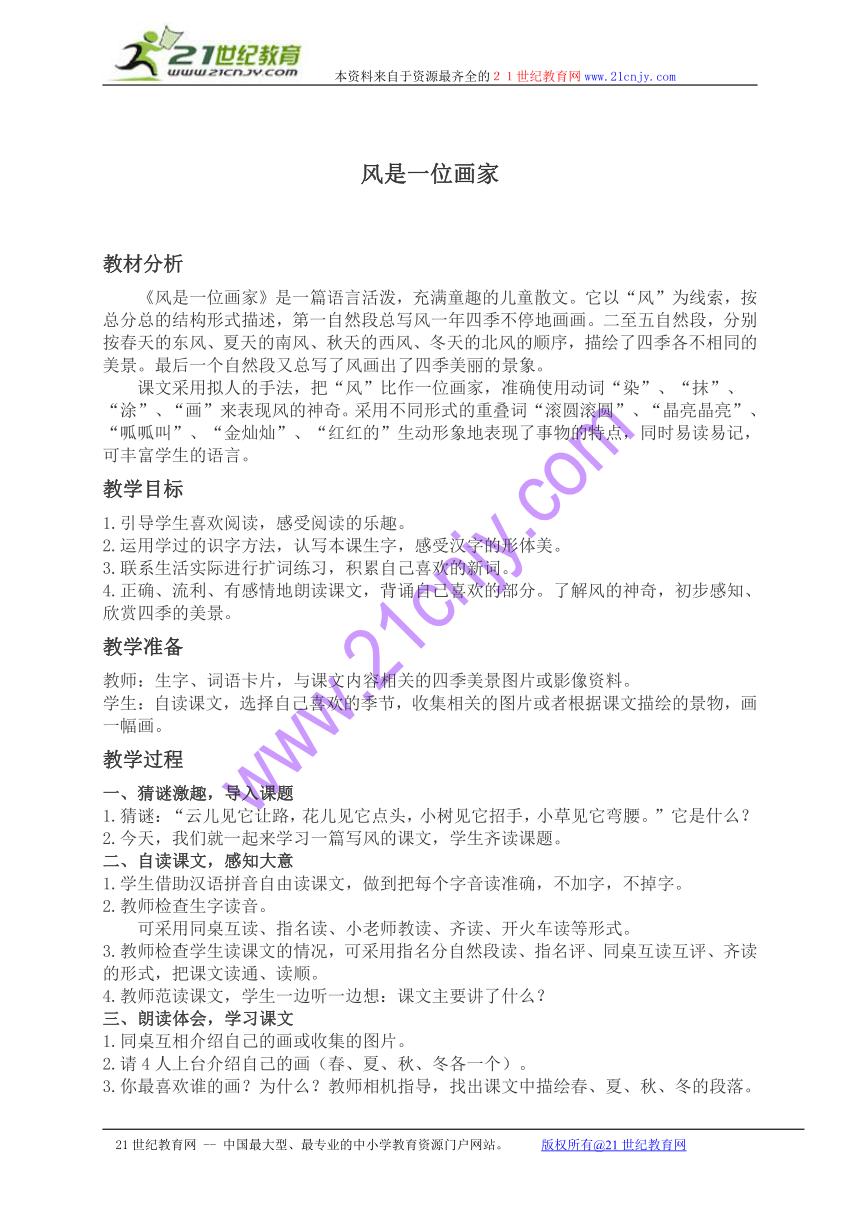 21世纪教育
www.21cnjy.com
本资料来自于资源最齐全的２１世纪教育网www.21cnjy.com

风是一位画家

教材分析

《风是一位画家》是一篇语言活泼，充满童趣的儿童散文。它以“风”为线索，按总分总的结构形式描述，第一自然段总写风一年四季不停地画画。二至五自然段，分别按春天的东风、夏天的南风、秋天的西风、冬天的北风的顺序，描绘了四季各不相同的美景。最后一个自然段又总写了风画出了四季美丽的景象。

课文采用拟人的手法，把“风”比作一位画家，准确使用动词“染”、“抹”、“涂”、“画”来表现风的神奇。采用不同形式的重叠词“滚圆滚圆”、“晶亮晶亮”、“呱呱叫”、“金灿灿”、“红红的”生动形象地表现了事物的特点，同时易读易记，可丰富学生的语言。

教学目标

1.引导学生喜欢阅读，感受阅读的乐趣。
2.运用学过的识字方法，认写本课生字，感受汉字的形体美。
3.联系生活实际进行扩词练习，积累自己喜欢的新词。
4.正确、流利、有感情地朗读课文，背诵自己喜欢的部分。了解风的神奇，初步感知、欣赏四季的美景。

教学准备

教师：生字、词语卡片，与课文内容相关的四季美景图片或影像资料。
学生：自读课文，选择自己喜欢的季节，收集相关的图片或者根据课文描绘的景物，画一幅画。

教学过程

一、猜谜激趣，导入课题
1.猜谜：“云儿见它让路，花儿见它点头，小树见它招手，小草见它弯腰。”它是什么？
2.今天，我们就一起来学习一篇写风的课文，学生齐读课题。
二、自读课文，感知大意
1.学生借助汉语拼音自由读课文，做到把每个字音读准确，不加字，不掉字。
2.教师检查生字读音。
可采用同桌互读、指名读、小老师教读、齐读、开火车读等形式。
3.教师检查学生读课文的情况，可采用指名分自然段读、指名评、同桌互读互评、齐读的形式，把课文读通、读顺。
4.教师范读课文，学生一边听一边想：课文主要讲了什么？
三、朗读体会，学习课文
1.同桌互相介绍自己的画或收集的图片。
2.请４人上台介绍自己的画（春、夏、秋、冬各一个）。
3.你最喜欢谁的画？为什么？教师相机指导，找出课文中描绘春、夏、秋、冬的段落。

www.21cnjy.com

21世纪教育网 -- 中国最大型、最专业的中小学教育资源门户网站。 版权所有@21世纪教育网